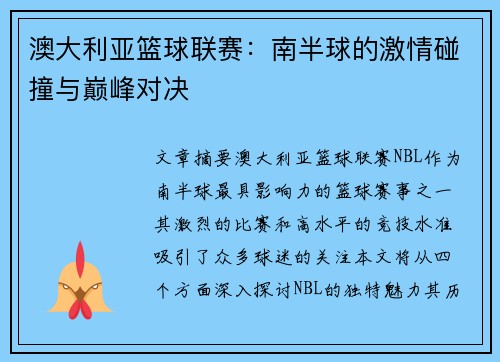 澳大利亚篮球联赛：南半球的激情碰撞与巅峰对决

文章摘要澳大利亚篮球联赛NBL作为南半球最具影响力的篮球赛事之一其激烈的比赛和高水平的竞技水准吸引了众多球迷的关注本文将从四个方面深入探讨NBL的独特魅力其历